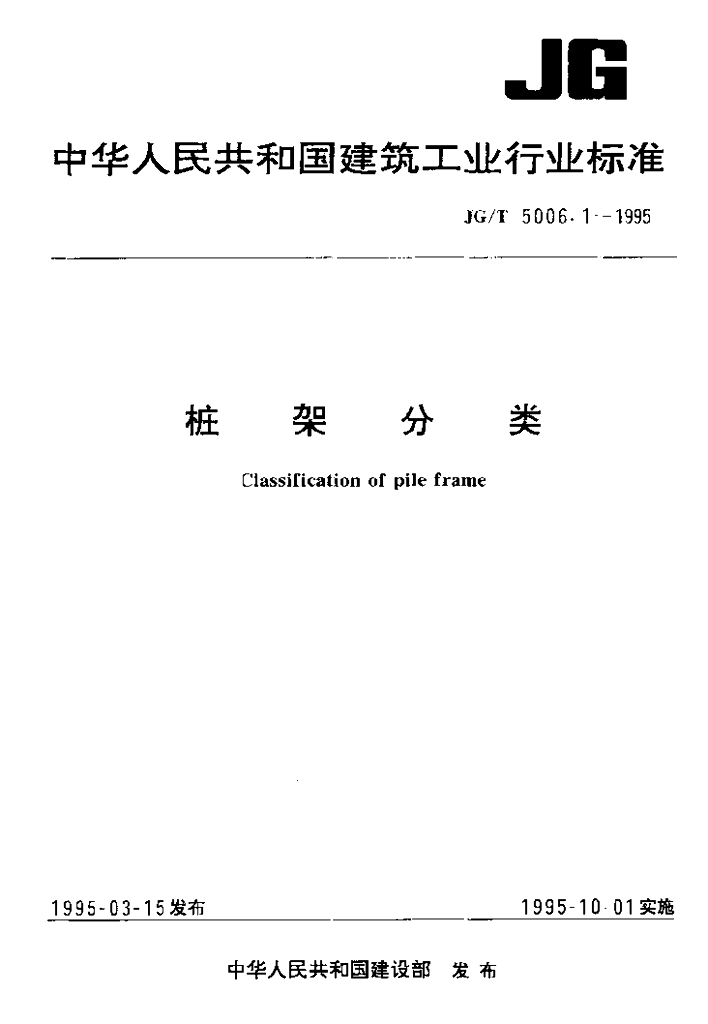 JG

中华人民共和国建筑工业行业标准

JG/T 5006.1--1995

桩 架 分 类

Classification of pile frame

1995-03-15发布

1995-10-01实施

中华人民共和国建设部 发布